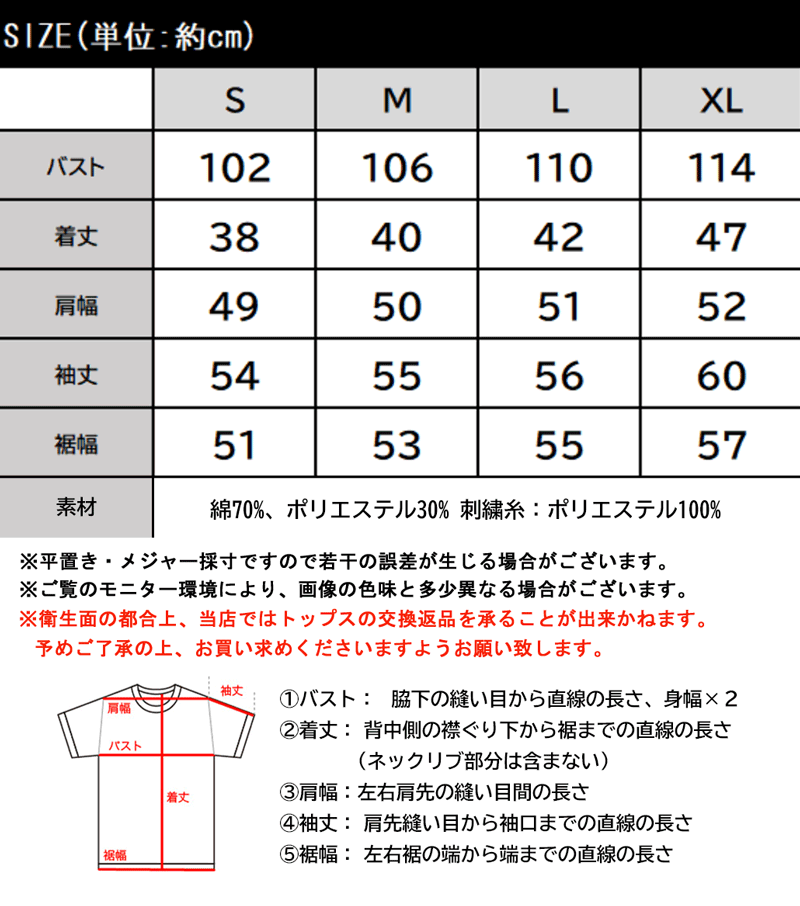 SIZE(単位:約cm)

| | S | M | L | XL |
|---|---|---|---|---|
| バスト | 102 | 106 | 110 | 114 |
| 着丈 | 38 | 40 | 42 | 47 |
| 肩幅 | 49 | 50 | 51 | 52 |
| 袖丈 | 54 | 55 | 56 | 60 |
| 裾幅 | 51 | 53 | 55 | 57 |
| 素材 | 綿70%、ポリエステル30% 刺繍糸:ポリエステル100% | | | |

※平置き・メジャー採寸ですので若干の誤差が生じる場合がございます。
※ご覧のモニター環境により、画像の色味と多少異なる場合がございます。
※衛生面の都合上、当店ではトップスの交換返品を承ることが出来かねます。
予めご了承の上、お買い求めくださいますようお願い致します。

袖丈
肩幅
バスト
着丈
裾幅

①バスト: 脇下の縫い目から直線の長さ、身幅×2
②着丈: 背中側の襟ぐり下から裾までの直線の長さ
(ネックリブ部分は含まない)
③肩幅:左右肩先の縫い目間の長さ
④袖丈: 肩先縫い目から袖口までの直線の長さ
⑤裾幅: 左右裾の端から端までの直線の長さ